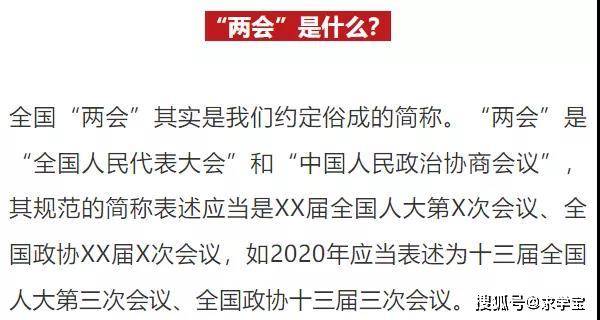 “两会”是什么?

全国“两会”其实是我们约定俗成的简称。“两会”是“全国人民代表大会”和“中国人民政治协商会议”,其规范的简称表述应当是XX届全国人大第X次会议、全国政协XX届X次会议,如2020年应当表述为十三届全国人大第三次会议、全国政协十三届三次会议。

搜狐号@求学宝